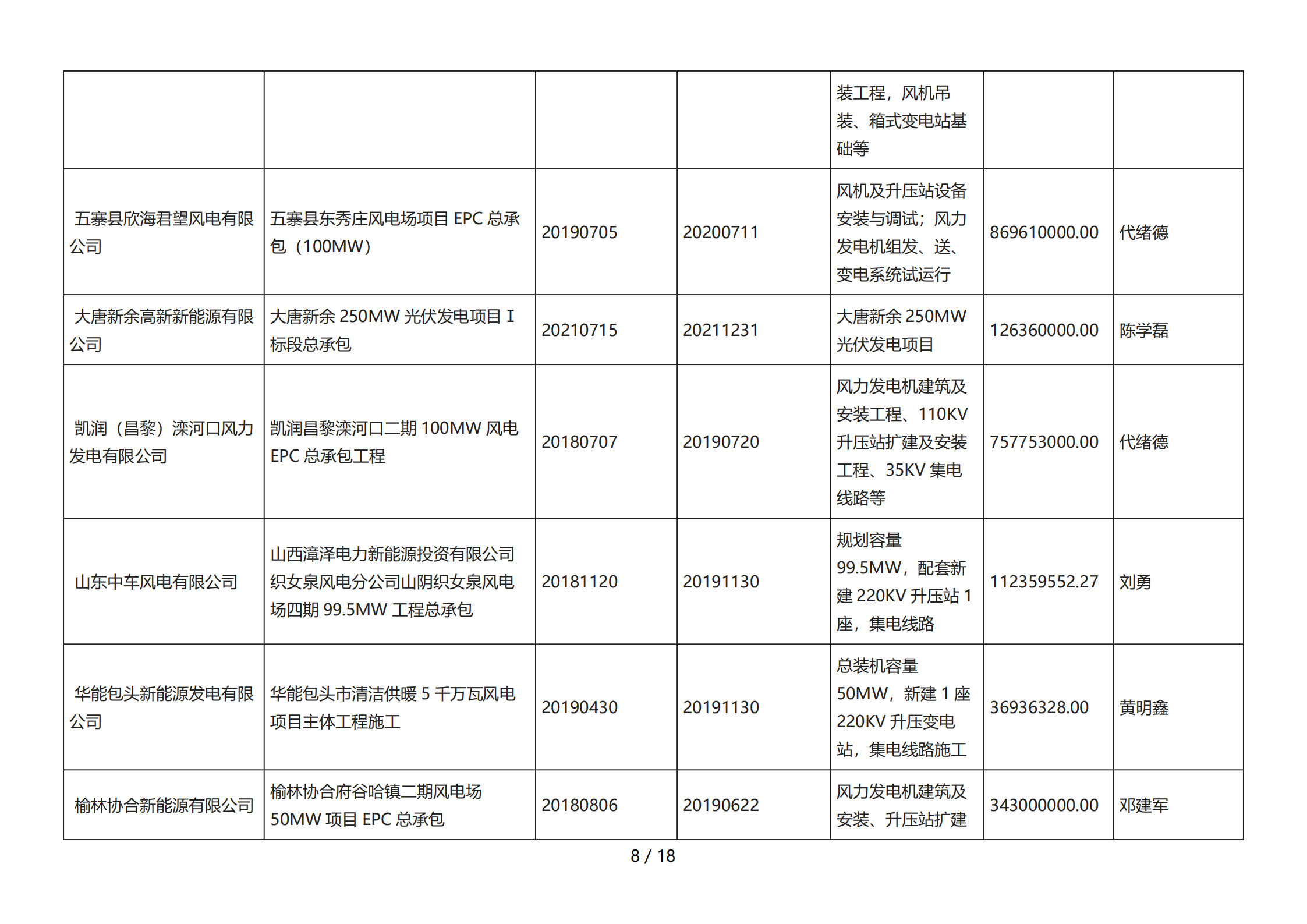 |  |  |  |  |  |  |  |
|---|---|---|---|---|---|---|
|  |  |  |  | 装工程，风机吊装、箱式变电站基础等 |  |  |
| 五寨县欣海君望风电有限公司 | 五寨县东秀庄风电场项目 EPC 总承包（100MW） | 20190705 | 20200711 | 风机及升压站设备安装与调试；风力发电机组发、送、变电系统试运行 | 869610000.00 | 代绪德 |
| 大唐新余高新新能源有限公司 | 大唐新余 250MW 光伏发电项目 I 标段总承包 | 20210715 | 20211231 | 大唐新余 250MW 光伏发电项目 | 126360000.00 | 陈学磊 |
| 凯润（昌黎）滦河口风力发电有限公司 | 凯润昌黎滦河口二期 100MW 风电 EPC 总承包工程 | 20180707 | 20190720 | 风力发电机建筑及安装工程、110KV 升压站扩建及安装工程、35KV 集电线路等 | 757753000.00 | 代绪德 |
| 山东中车风电有限公司 | 山西漳泽电力新能源投资有限公司织女泉风电分公司山阴织女泉风电场四期 99.5MW 工程总承包 | 20181120 | 20191130 | 规划容量 99.5MW，配套新建 220KV 升压站 1 座，集电线路 | 112359552.27 | 刘勇 |
| 华能包头新能源发电有限公司 | 华能包头市清洁供暖 5 千万瓦风电项目主体工程施工 | 20190430 | 20191130 | 总装机容量 50MW，新建 1 座 220KV 升压变电站，集电线路施工 | 36936328.00 | 黄明鑫 |
| 榆林协合新能源有限公司 | 榆林协合府谷哈镇二期风电场 50MW 项目 EPC 总承包 | 20180806 | 20190622 | 风力发电机建筑及安装、升压站扩建 | 343000000.00 | 邓建军 |

8 / 18